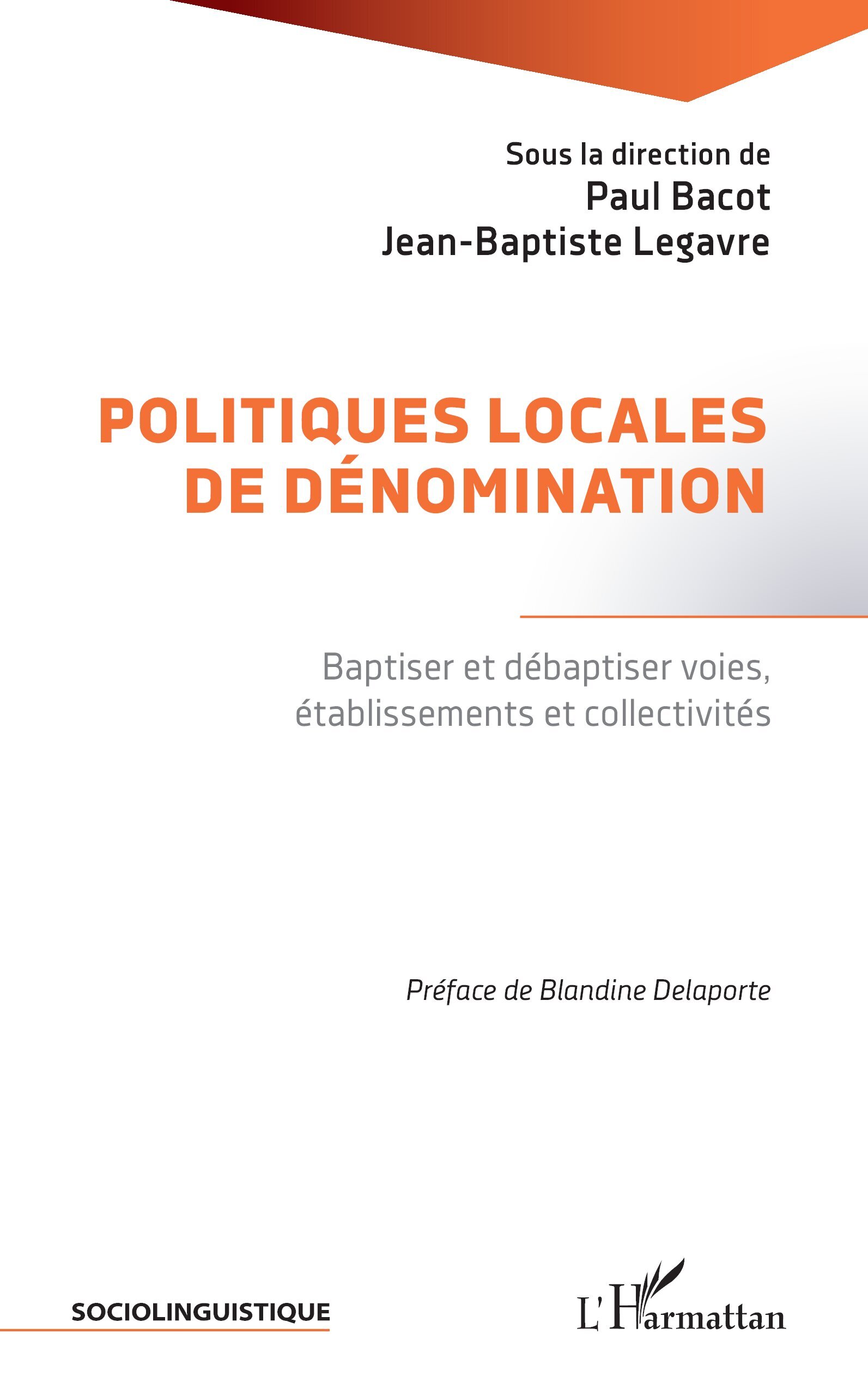 Sous la direction de
Paul Bacot
Jean-Baptiste Legavre

POLITIQUES LOCALES
DE DÉNOMINATION

Baptiser et débaptiser voies,
établissements et collectivités

Préface de Blandine Delaporte

SOCIOLINGUISTIQUE

L'Harmattan